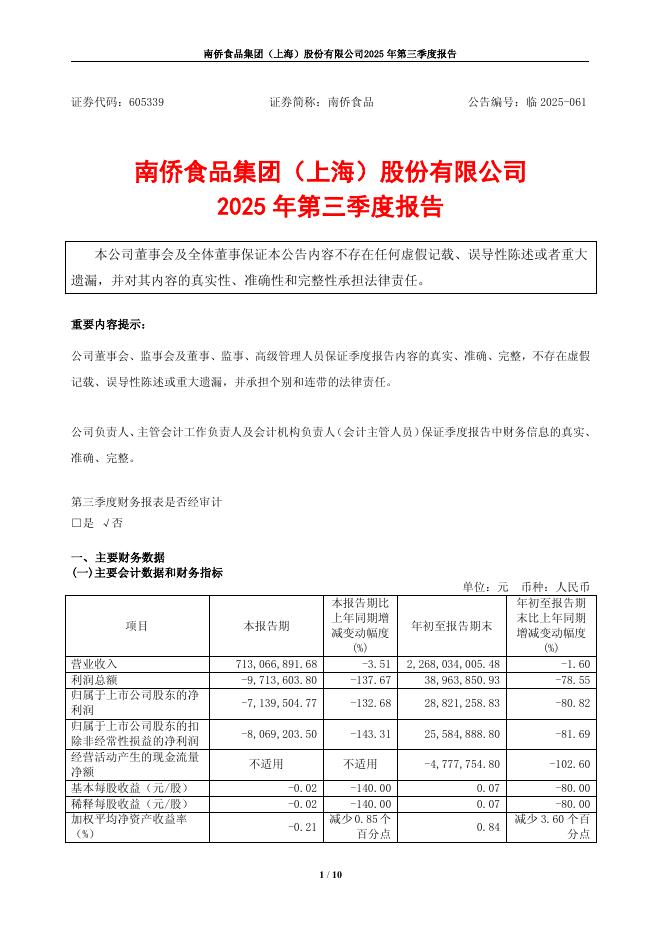 南侨食品集团（上海）股份有限公司2025 年第三季度报告

证券代码：605339　　　　证券简称：南侨食品　　　　公告编号：临 2025-061

南侨食品集团（上海）股份有限公司
2025 年第三季度报告

本公司董事会及全体董事保证本公告内容不存在任何虚假记载、误导性陈述或者重大遗漏，并对其内容的真实性、准确性和完整性承担法律责任。

重要内容提示：

公司董事会、监事会及董事、监事、高级管理人员保证季度报告内容的真实、准确、完整，不存在虚假记载、误导性陈述或重大遗漏，并承担个别和连带的法律责任。

公司负责人、主管会计工作负责人及会计机构负责人（会计主管人员）保证季度报告中财务信息的真实、准确、完整。

第三季度财务报表是否经审计
□是 √否

一、主要财务数据
(一)主要会计数据和财务指标

单位：元　币种：人民币

| 项目 | 本报告期 | 本报告期比上年同期增减变动幅度(%) | 年初至报告期末 | 年初至报告期末比上年同期增减变动幅度(%) |
|---|---|---|---|---|
| 营业收入 | 713,066,891.68 | -3.51 | 2,268,034,005.48 | -1.60 |
| 利润总额 | -9,713,603.80 | -137.67 | 38,963,850.93 | -78.55 |
| 归属于上市公司股东的净利润 | -7,139,504.77 | -132.68 | 28,821,258.83 | -80.82 |
| 归属于上市公司股东的扣除非经常性损益的净利润 | -8,069,203.50 | -143.31 | 25,584,888.80 | -81.69 |
| 经营活动产生的现金流量净额 | 不适用 | 不适用 | -4,777,754.80 | -102.60 |
| 基本每股收益（元/股） | -0.02 | -140.00 | 0.07 | -80.00 |
| 稀释每股收益（元/股） | -0.02 | -140.00 | 0.07 | -80.00 |
| 加权平均净资产收益率（%） | -0.21 | 减少 0.85 个百分点 | 0.84 | 减少 3.60 个百分点 |

1 / 10